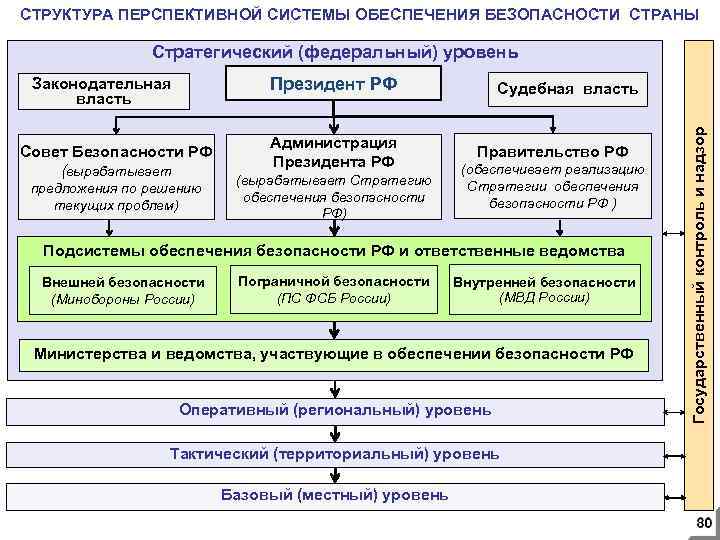 СТРУКТУРА ПЕРСПЕКТИВНОЙ СИСТЕМЫ ОБЕСПЕЧЕНИЯ БЕЗОПАСНОСТИ СТРАНЫ

Стратегический (федеральный) уровень

Законодательная власть

Президент РФ

Судебная власть

Совет Безопасности РФ (вырабатывает предложения по решению текущих проблем)

Администрация Президента РФ (вырабатывает Стратегию обеспечения безопасности РФ)

Правительство РФ (обеспечивает реализацию Стратегии обеспечения безопасности РФ )

Подсистемы обеспечения безопасности РФ и ответственные ведомства

Внешней безопасности (Минобороны России)

Пограничной безопасности (ПС ФСБ России)

Внутренней безопасности (МВД России)

Министерства и ведомства, участвующие в обеспечении безопасности РФ

Оперативный (региональный) уровень

Тактический (территориальный) уровень

Базовый (местный) уровень

Государственный контроль и надзор

80